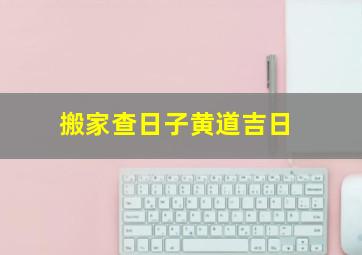 搬家查日子黄道吉日